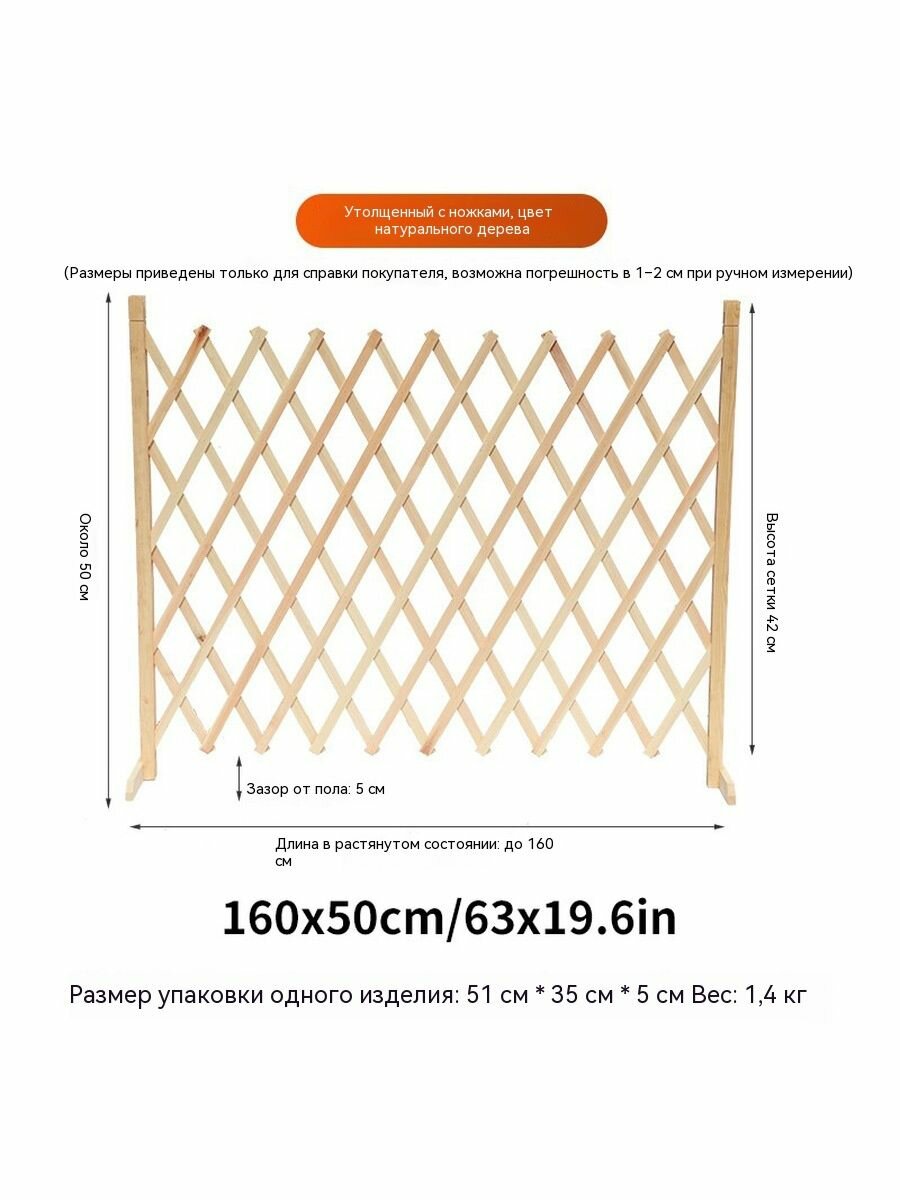 Утолщенный с ножками, цвет натурального дерева

(Размеры приведены только для справки покупателя, возможна погрешность в 1–2 см при ручном измерении)

Около 50 см

Высота сетки 42 см

Зазор от пола: 5 см

Длина в растянутом состоянии: до 160 см

160x50cm/63x19.6in

Размер упаковки одного изделия: 51 см * 35 см * 5 см Вес: 1,4 кг